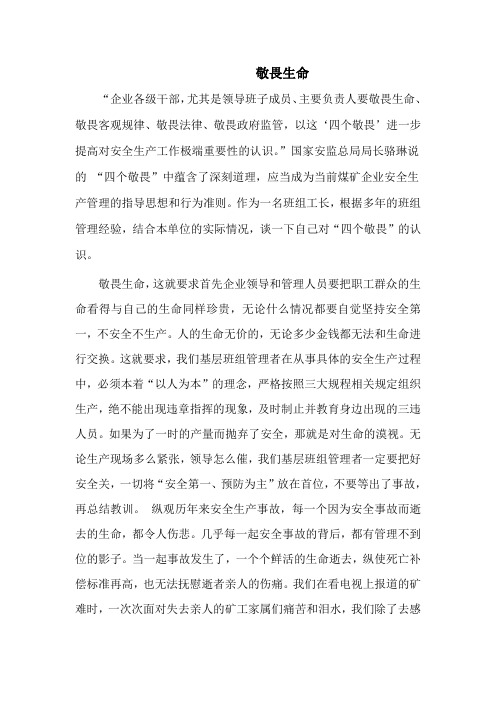 敬畏生命

“企业各级干部，尤其是领导班子成员、主要负责人要敬畏生命、敬畏客观规律、敬畏法律、敬畏政府监管，以这‘四个敬畏’进一步提高对安全生产工作极端重要性的认识。”国家安监总局局长骆琳说的 “四个敬畏”中蕴含了深刻道理，应当成为当前煤矿企业安全生产管理的指导思想和行为准则。作为一名班组工长，根据多年的班组管理经验，结合本单位的实际情况，谈一下自己对“四个敬畏”的认识。

敬畏生命，这就要求首先企业领导和管理人员要把职工群众的生命看得与自己的生命同样珍贵，无论什么情况都要自觉坚持安全第一，不安全不生产。人的生命无价的，无论多少金钱都无法和生命进行交换。这就要求，我们基层班组管理者在从事具体的安全生产过程中，必须本着“以人为本”的理念，严格按照三大规程相关规定组织生产，绝不能出现违章指挥的现象，及时制止并教育身边出现的三违人员。如果为了一时的产量而抛弃了安全，那就是对生命的漠视。无论生产现场多么紧张，领导怎么催，我们基层班组管理者一定要把好安全关，一切将“安全第一、预防为主”放在首位，不要等出了事故，再总结教训。 纵观历年来安全生产事故，每一个因为安全事故而逝去的生命，都令人伤悲。几乎每一起安全事故的背后，都有管理不到位的影子。当一起事故发生了，一个个鲜活的生命逝去，纵使死亡补偿标准再高，也无法抚慰逝者亲人的伤痛。我们在看电视上报道的矿难时，一次次面对失去亲人的矿工家属们痛苦和泪水，我们除了去感